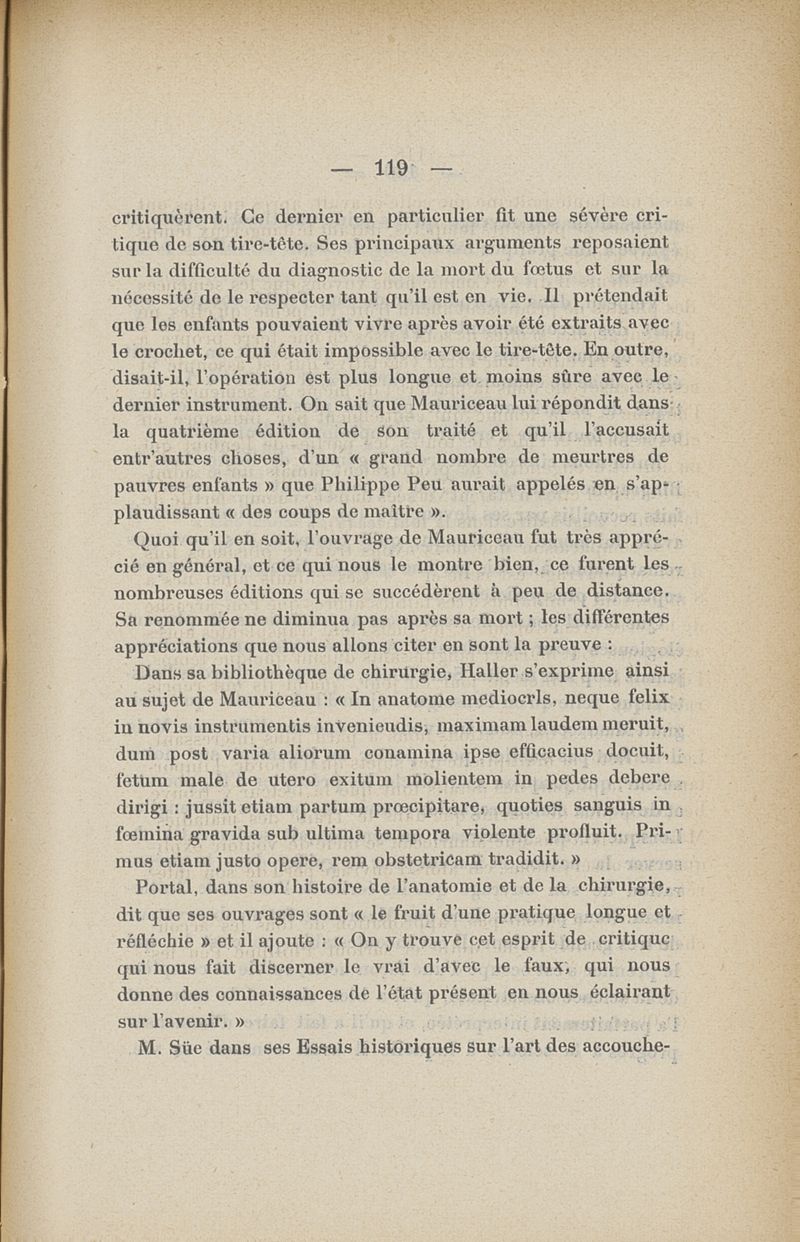 — 119 —

critiquèrent. Ce dernier en particulier fit une sévère critique de son tire-tête. Ses principaux arguments reposaient sur la difficulté du diagnostic de la mort du fœtus et sur la nécessité de le respecter tant qu'il est en vie. Il prétendait que les enfants pouvaient vivre après avoir été extraits avec le crochet, ce qui était impossible avec le tire-tête. En outre, disait-il, l'opération est plus longue et moins sûre avec le dernier instrument. On sait que Mauriceau lui répondit dans la quatrième édition de son traité et qu'il l'accusait entr'autres choses, d'un « grand nombre de meurtres de pauvres enfants » que Philippe Peu aurait appelés en s'applaudissant « des coups de maître ».

Quoi qu'il en soit, l'ouvrage de Mauriceau fut très apprécié en général, et ce qui nous le montre bien, ce furent les nombreuses éditions qui se succédèrent à peu de distance. Sa renommée ne diminua pas après sa mort ; les différentes appréciations que nous allons citer en sont la preuve :

Dans sa bibliothèque de chirurgie, Haller s'exprime ainsi au sujet de Mauriceau : « In anatome mediocrls, neque felix in novis instrumentis invenieudis, maximam laudem meruit, dum post varia aliorum conamina ipse efficacius docuit, fetum male de utero exitum molientem in pedes debere dirigi : jussit etiam partum prœcipitare, quoties sanguis in fœmina gravida sub ultima tempora violente profluit. Primus etiam justo opere, rem obstetricam tradidit. »

Portal, dans son histoire de l'anatomie et de la chirurgie, dit que ses ouvrages sont « le fruit d'une pratique longue et réfléchie » et il ajoute : « On y trouve cet esprit de critique qui nous fait discerner le vrai d'avec le faux, qui nous donne des connaissances de l'état présent en nous éclairant sur l'avenir. »

M. Süe dans ses Essais historiques sur l'art des accouche-